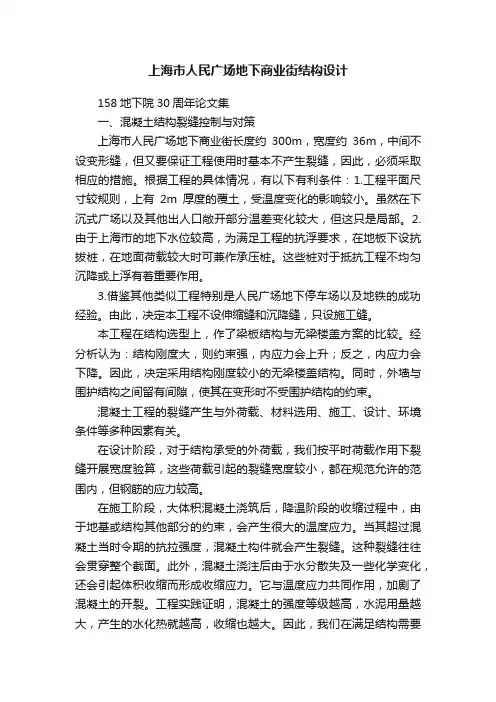 上海市人民广场地下商业街结构设计

158 地下院 30 周年论文集

一、混凝土结构裂缝控制与对策

上海市人民广场地下商业街长度约 300m，宽度约 36m，中间不设变形缝，但又要保证工程使用时基本不产生裂缝，因此，必须采取相应的措施。根据工程的具体情况，有以下有利条件：1.工程平面尺寸较规则，上有 2m 厚度的覆土，受温度变化的影响较小。虽然在下沉式广场以及其他出人口敞开部分温差变化较大，但这只是局部。2.由于上海市的地下水位较高，为满足工程的抗浮要求，在地板下设抗拔桩，在地面荷载较大时可兼作承压桩。这些桩对于抵抗工程不均匀沉降或上浮有着重要作用。

3.借鉴其他类似工程特别是人民广场地下停车场以及地铁的成功经验。由此，决定本工程不设伸缩缝和沉降缝，只设施工缝。

本工程在结构选型上，作了梁板结构与无梁楼盖方案的比较。经分析认为：结构刚度大，则约束强，内应力会上升；反之，内应力会下降。因此，决定采用结构刚度较小的无梁楼盖结构。同时，外墙与围护结构之间留有间隙，使其在变形时不受围护结构的约束。

混凝土工程的裂缝产生与外荷载、材料选用、施工、设计、环境条件等多种因素有关。

在设计阶段，对于结构承受的外荷载，我们按平时荷载作用下裂缝开展宽度验算，这些荷载引起的裂缝宽度较小，都在规范允许的范围内，但钢筋的应力较高。

在施工阶段，大体积混凝土浇筑后，降温阶段的收缩过程中，由于地基或结构其他部分的约束，会产生很大的温度应力。当其超过混凝土当时令期的抗拉强度，混凝土构件就会产生裂缝。这种裂缝往往会贯穿整个截面。此外，混凝土浇注后由于水分散失及一些化学变化，还会引起体积收缩而形成收缩应力。它与温度应力共同作用，加剧了混凝土的开裂。工程实践证明，混凝土的强度等级越高，水泥用量越大，产生的水化热就越高，收缩也越大。因此，我们在满足结构需要